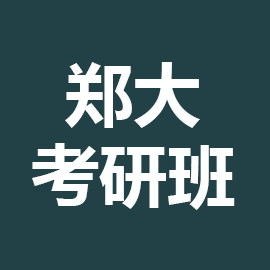 郑大
考研班